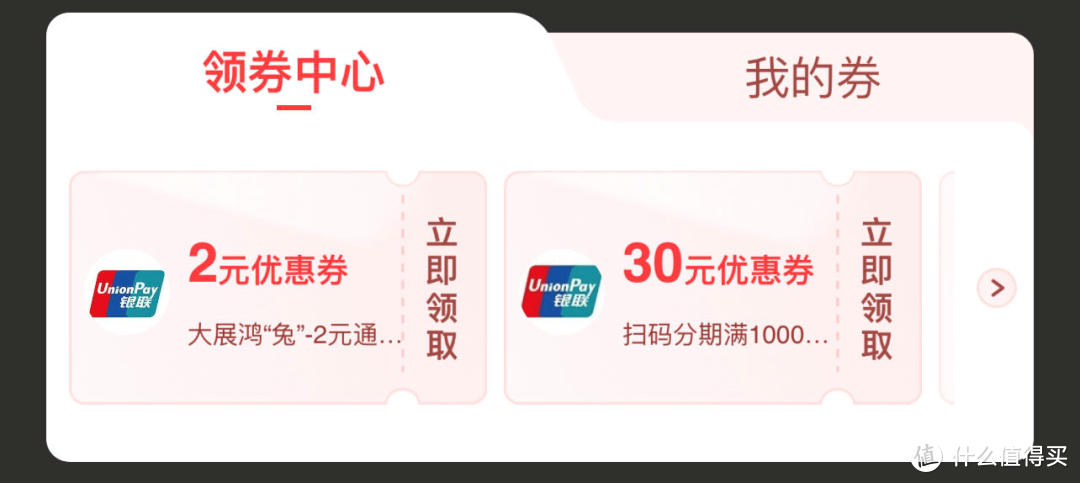 领券中心

我的券

UnionPay 银联

2元优惠券

大展鸿“兔”-2元通...

立即领取

UnionPay 银联

30元优惠券

扫码分期满1000...

立即领取

值 什么值得买